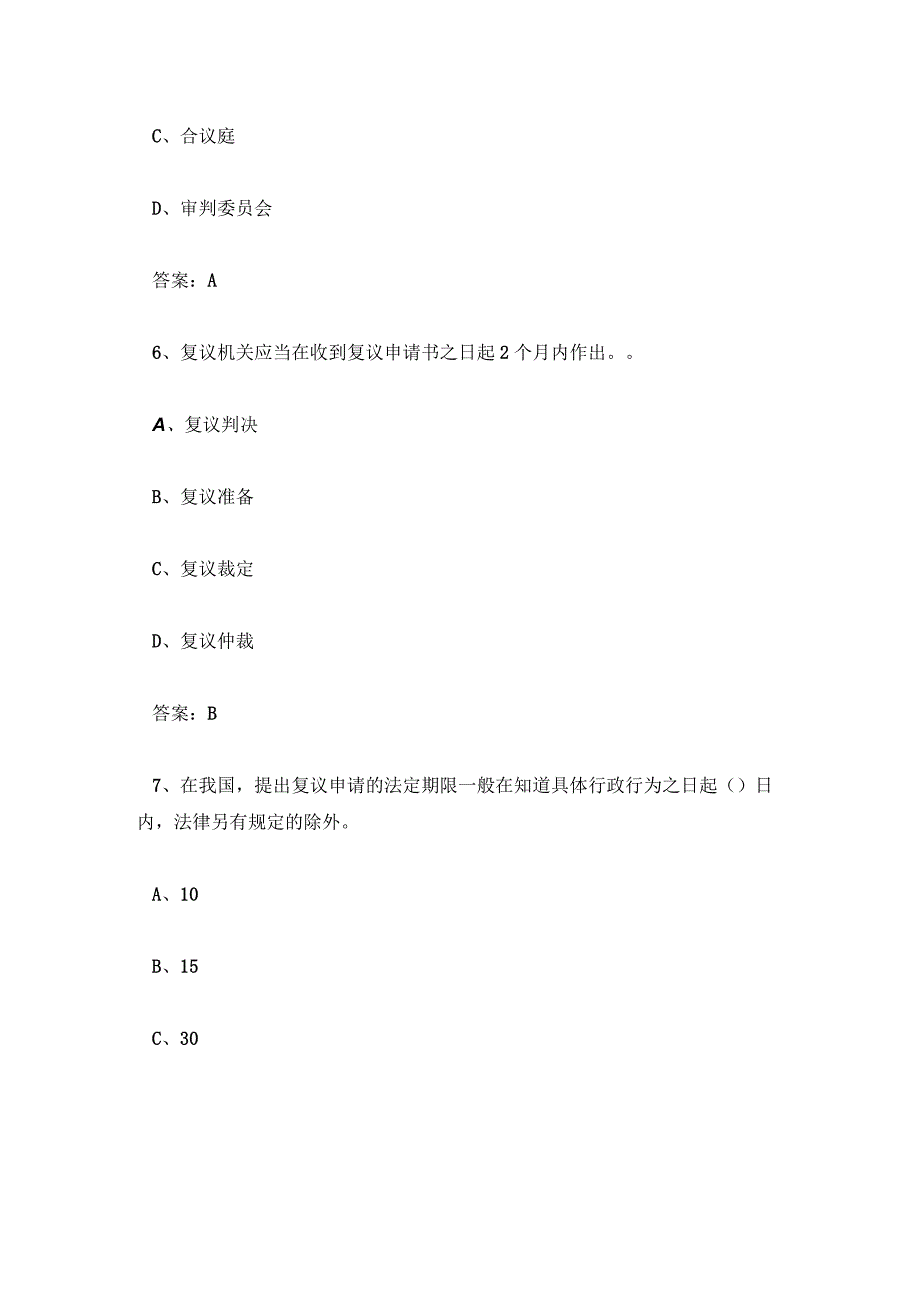 C、合议庭

D、审判委员会

答案：A

6、复议机关应当在收到复议申请书之日起2个月内作出。。

A、复议判决

B、复议准备

C、复议裁定

D、复议仲裁

答案：B

7、在我国，提出复议申请的法定期限一般在知道具体行政行为之日起（）日内，法律另有规定的除外。

A、10

B、15

C、30